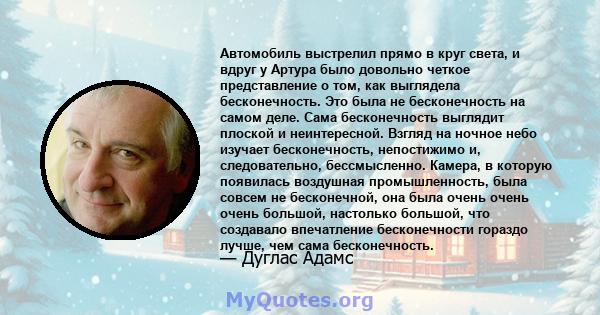 Автомобиль выстрелил прямо в круг света, и вдруг у Артура было довольно четкое представление о том, как выглядела бесконечность. Это была не бесконечность на самом деле. Сама бесконечность выглядит плоской и неинтересной. Взгляд на ночное небо изучает бесконечность, непостижимо и, следовательно, бессмысленно. Камера, в которую появилась воздушная промышленность, была совсем не бесконечной, она была очень очень очень большой, настолько большой, что создавало впечатление бесконечности гораздо лучше, чем сама бесконечность.
— Дуглас Адамс

MyQuotes.org